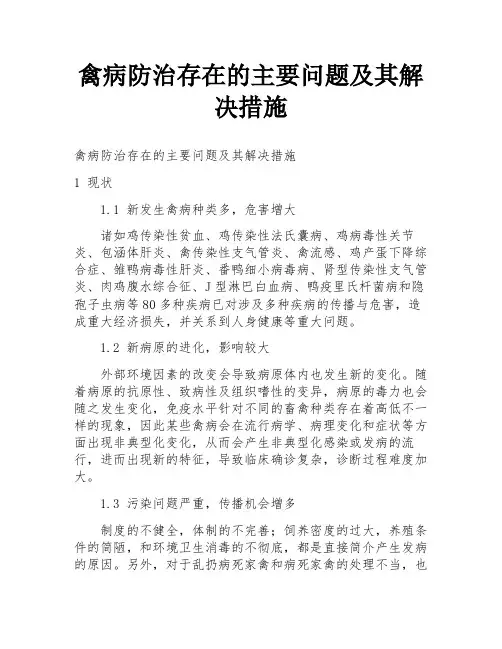 禽病防治存在的主要问题及其解决措施

禽病防治存在的主要问题及其解决措施

1 现状

1.1 新发生禽病种类多，危害增大

诸如鸡传染性贫血、鸡传染性法氏囊病、鸡病毒性关节炎、包涵体肝炎、禽传染性支气管炎、禽流感、鸡产蛋下降综合症、雏鸭病毒性肝炎、番鸭细小病毒病、肾型传染性支气管炎、肉鸡腹水综合征、J型淋巴白血病、鸭疫里氏杆菌病和隐孢子虫病等80多种疾病已对涉及多种疾病的传播与危害，造成重大经济损失，并关系到人身健康等重大问题。

1.2 新病原的进化，影响较大

外部环境因素的改变会导致病原体内也发生新的变化。随着病原的抗原性、致病性及组织嗜性的变异，病原的毒力也会随之发生变化，免疫水平针对不同的畜禽种类存在着高低不一样的现象，因此某些禽病会在流行病学、病理变化和症状等方面出现非典型化变化，从而会产生非典型化感染或发病的流行，进而出现新的特征，导致临床确诊复杂，诊断过程难度加大。

1.3 污染问题严重，传播机会增多

制度的不健全，体制的不完善；饲养密度的过大，养殖条件的简陋，和环境卫生消毒的不彻底，都是直接简介产生发病的原因。另外，对于乱扔病死家禽和病死家禽的处理不当，也